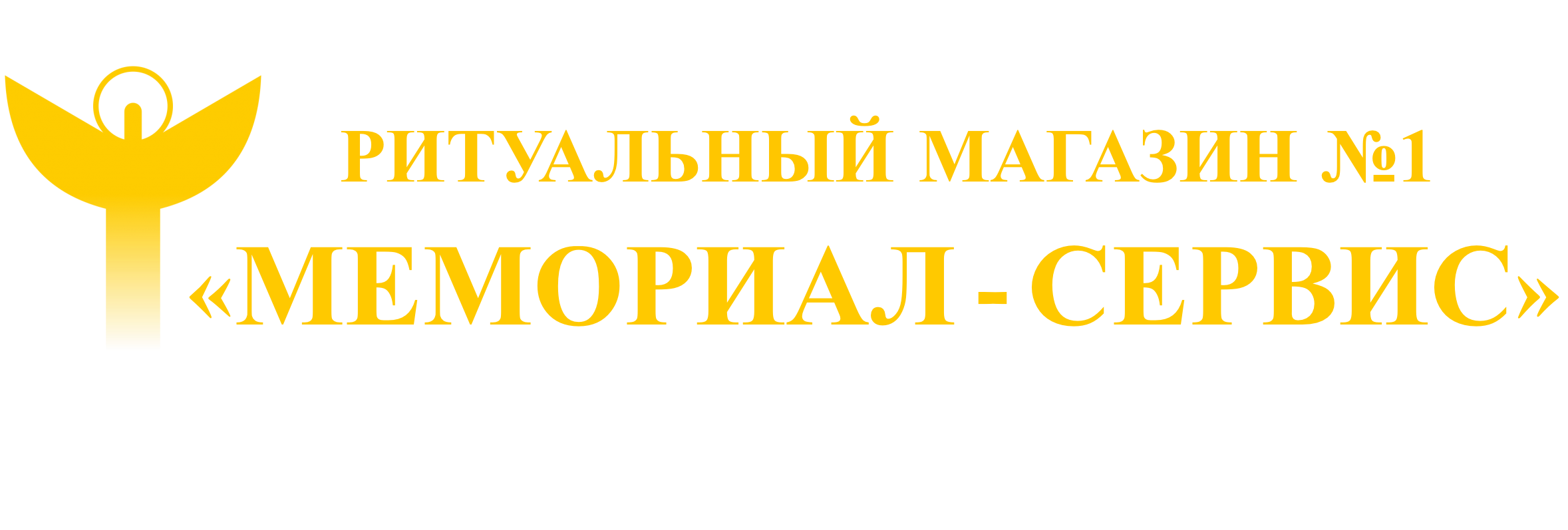 РИТУАЛЬНЫЙ МАГАЗИН №1
«МЕМОРИАЛ - СЕРВИС»